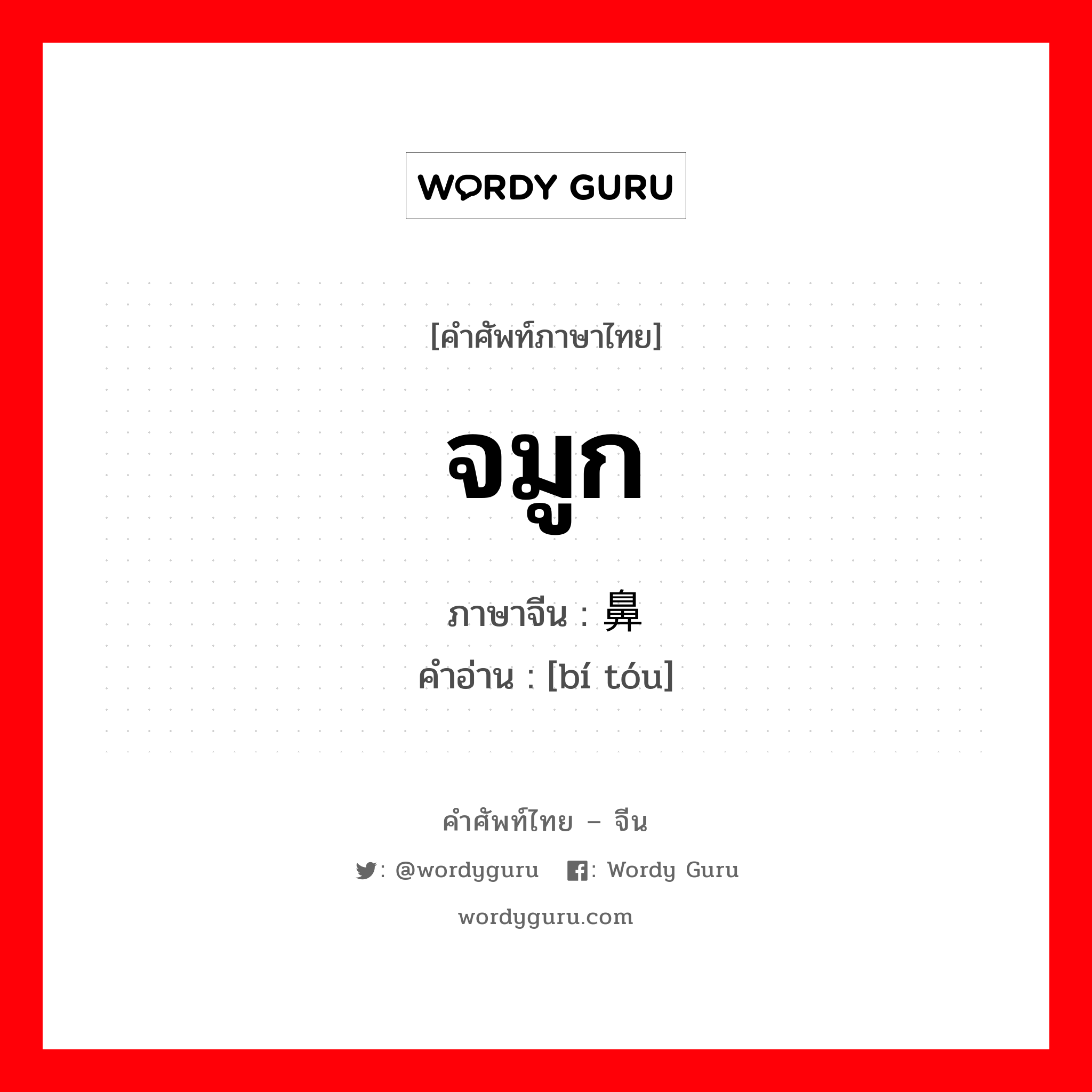 WORDY GURU

[คำศัพท์ภาษาไทย]

จมูก

ภาษาจีน : 鼻

คำอ่าน : [bí tóu]

คำศัพท์ไทย – จีน

: @wordyguru : Wordy Guru

wordyguru.com